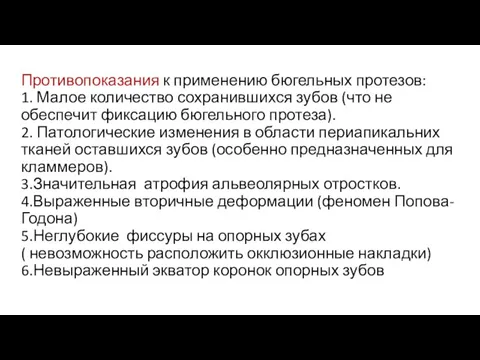 Противопоказания к применению бюгельных протезов:
1. Малое количество сохранившихся зубов (что не обеспечит фиксацию бюгельного протеза).
2. Патологические изменения в области периапикальних тканей оставшихся зубов (особенно предназначенных для кламмеров).
3.Значительная атрофия альвеолярных отростков.
4.Выраженные вторичные деформации (феномен Попова-Годона)
5.Неглубокие фиссуры на опорных зубах ( невозможность расположить окклюзионные накладки)
6.Невыраженный экватор коронок опорных зубов